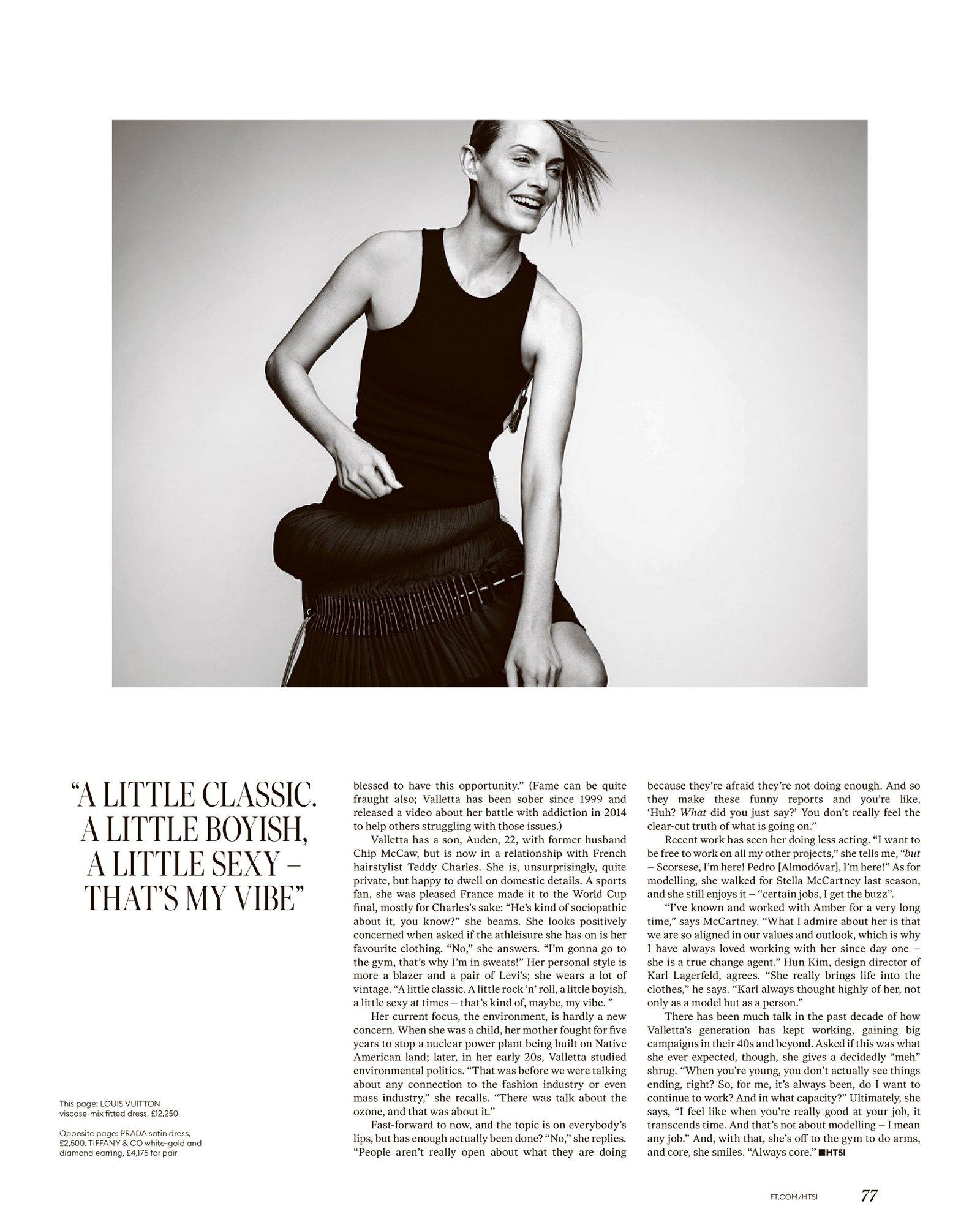 "A LITTLE CLASSIC. A LITTLE BOYISH, A LITTLE SEXY – THAT'S MY VIBE"

This page: LOUIS VUITTON viscose-mix fitted dress, £12,250

Opposite page: PRADA satin dress, £2,500. TIFFANY & CO white-gold and diamond earring, £4,175 for pair

blessed to have this opportunity." (Fame can be quite fraught also; Valletta has been sober since 1999 and released a video about her battle with addiction in 2014 to help others struggling with those issues.)

Valletta has a son, Auden, 22, with former husband Chip McCaw, but is now in a relationship with French hairstylist Teddy Charles. She is, unsurprisingly, quite private, but happy to dwell on domestic details. A sports fan, she was pleased France made it to the World Cup final, mostly for Charles's sake: "He's kind of sociopathic about it, you know?" she beams. She looks positively concerned when asked if the athleisure she has on is her favourite clothing. "No," she answers. "I'm gonna go to the gym, that's why I'm in sweats!" Her personal style is more a blazer and a pair of Levi's; she wears a lot of vintage. "A little classic. A little rock 'n' roll, a little boyish, a little sexy at times – that's kind of, maybe, my vibe. "

Her current focus, the environment, is hardly a new concern. When she was a child, her mother fought for five years to stop a nuclear power plant being built on Native American land; later, in her early 20s, Valletta studied environmental politics. "That was before we were talking about any connection to the fashion industry or even mass industry," she recalls. "There was talk about the ozone, and that was about it."

Fast-forward to now, and the topic is on everybody's lips, but has enough actually been done? "No," she replies. "People aren't really open about what they are doing because they're afraid they're not doing enough. And so they make these funny reports and you're like, 'Huh? What did you just say?' You don't really feel the clear-cut truth of what is going on."

Recent work has seen her doing less acting. "I want to be free to work on all my other projects," she tells me, "but – Scorsese, I'm here! Pedro [Almodóvar], I'm here!" As for modelling, she walked for Stella McCartney last season, and she still enjoys it – "certain jobs, I get the buzz".

"I've known and worked with Amber for a very long time," says McCartney. "What I admire about her is that we are so aligned in our values and outlook, which is why I have always loved working with her since day one – she is a true change agent." Hun Kim, design director of Karl Lagerfeld, agrees. "She really brings life into the clothes," he says. "Karl always thought highly of her, not only as a model but as a person."

There has been much talk in the past decade of how Valletta's generation has kept working, gaining big campaigns in their 40s and beyond. Asked if this was what she ever expected, though, she gives a decidedly "meh" shrug. "When you're young, you don't actually see things ending, right? So, for me, it's always been, do I want to continue to work? And in what capacity?" Ultimately, she says, "I feel like when you're really good at your job, it transcends time. And that's not about modelling – I mean any job." And, with that, she's off to the gym to do arms, and core, she smiles. "Always core." ■HTSI

FT.COM/HTSI 77